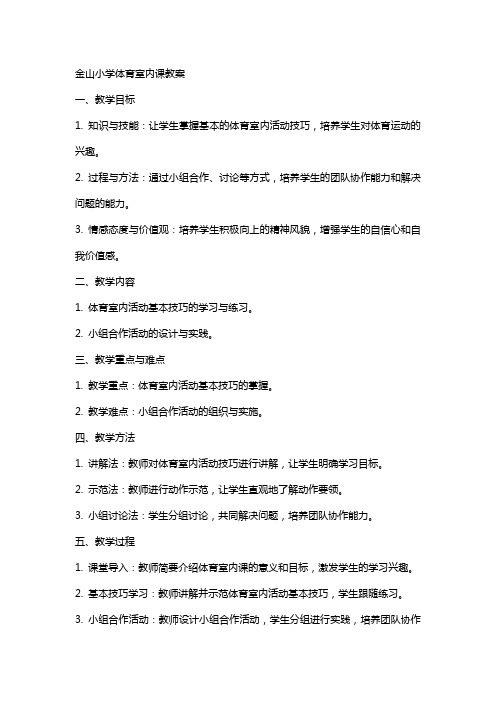 金山小学体育室内课教案

一、教学目标

1. 知识与技能：让学生掌握基本的体育室内活动技巧，培养学生对体育运动的兴趣。

2. 过程与方法：通过小组合作、讨论等方式，培养学生的团队协作能力和解决问题的能力。

3. 情感态度与价值观：培养学生积极向上的精神风貌，增强学生的自信心和自我价值感。

二、教学内容

1. 体育室内活动基本技巧的学习与练习。

2. 小组合作活动的设计与实践。

三、教学重点与难点

1. 教学重点：体育室内活动基本技巧的掌握。

2. 教学难点：小组合作活动的组织与实施。

四、教学方法

1. 讲解法：教师对体育室内活动技巧进行讲解，让学生明确学习目标。

2. 示范法：教师进行动作示范，让学生直观地了解动作要领。

3. 小组讨论法：学生分组讨论，共同解决问题，培养团队协作能力。

五、教学过程

1. 课堂导入：教师简要介绍体育室内课的意义和目标，激发学生的学习兴趣。

2. 基本技巧学习：教师讲解并示范体育室内活动基本技巧，学生跟随练习。

3. 小组合作活动：教师设计小组合作活动，学生分组进行实践，培养团队协作